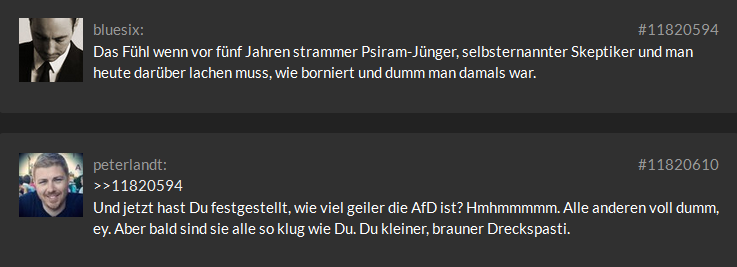 bluesix:
#11820594
Das Fühl wenn vor fünf Jahren strammer Psiram-Jünger, selbsternannter Skeptiker und man heute darüber lachen muss, wie borniert und dumm man damals war.

peterlandt:
#11820610
>>11820594
Und jetzt hast Du festgestellt, wie viel geiler die AfD ist? Hmhmmmmm. Alle anderen voll dumm, ey. Aber bald sind sie alle so klug wie Du. Du kleiner, brauner Dreckspasti.